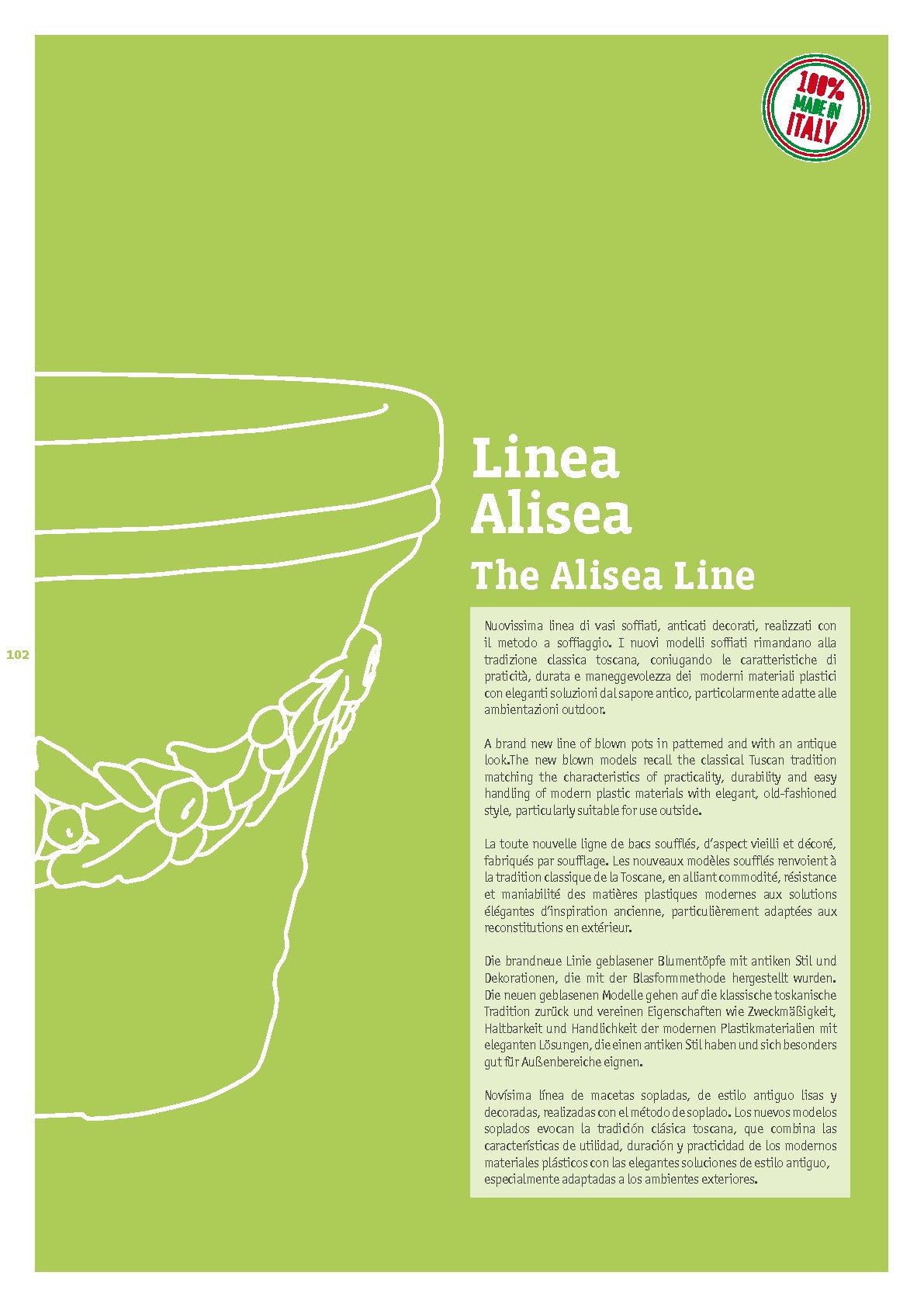 100%
MADE IN
ITALY

Linea
Alisea

The Alisea Line

102

Nuovissima linea di vasi soffiati, anticati decorati, realizzati con il metodo a soffiaggio. I nuovi modelli soffiati rimandano alla tradizione classica toscana, coniugando le caratteristiche di praticità, durata e maneggevolezza dei moderni materiali plastici con eleganti soluzioni dal sapore antico, particolarmente adatte alle ambientazioni outdoor.

A brand new line of blown pots in patterned and with an antique look.The new blown models recall the classical Tuscan tradition matching the characteristics of practicality, durability and easy handling of modern plastic materials with elegant, old-fashioned style, particularly suitable for use outside.

La toute nouvelle ligne de bacs soufflés, d'aspect vieilli et décoré, fabriqués par soufflage. Les nouveaux modèles soufflés renvoient à la tradition classique de la Toscane, en alliant commodité, résistance et maniabilité des matières plastiques modernes aux solutions élégantes d'inspiration ancienne, particulièrement adaptées aux reconstitutions en extérieur.

Die brandneue Linie geblasener Blumentöpfe mit antiken Stil und Dekorationen, die mit der Blasformmethode hergestellt wurden. Die neuen geblasenen Modelle gehen auf die klassische toskanische Tradition zurück und vereinen Eigenschaften wie Zweckmäßigkeit, Haltbarkeit und Handlichkeit der modernen Plastikmaterialien mit eleganten Lösungen, die einen antiken Stil haben und sich besonders gut für Außenbereiche eignen.

Novísima línea de macetas sopladas, de estilo antiguo lisas y decoradas, realizadas con el método de soplado. Los nuevos modelos soplados evocan la tradición clásica toscana, que combina las características de utilidad, duración y practicidad de los modernos materiales plásticos con las elegantes soluciones de estilo antiguo, especialmente adaptadas a los ambientes exteriores.